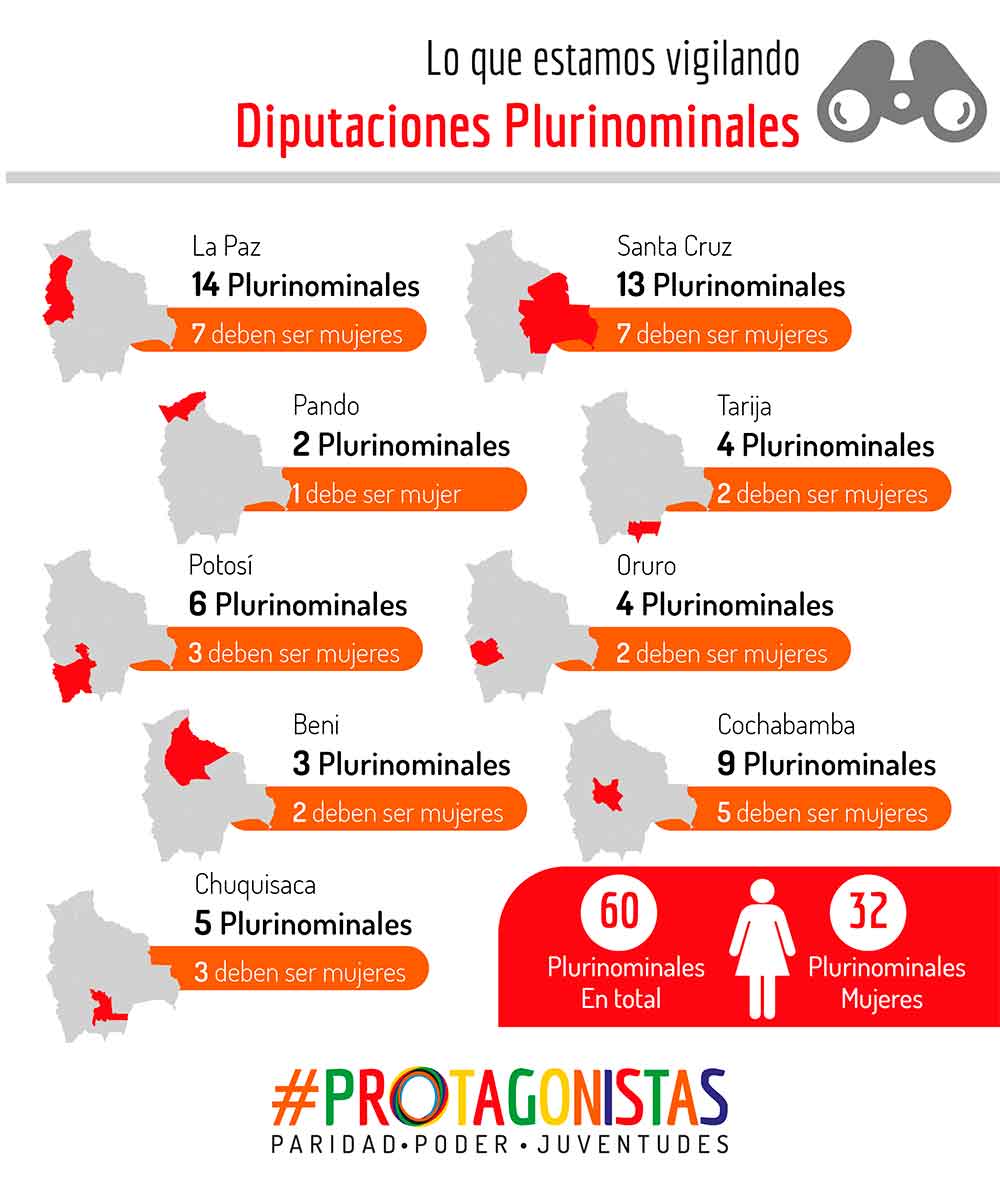 Lo que estamos vigilando
Diputaciones Plurinominales

La Paz
14 Plurinominales
7 deben ser mujeres

Santa Cruz
13 Plurinominales
7 deben ser mujeres

Pando
2 Plurinominales
1 debe ser mujer

Tarija
4 Plurinominales
2 deben ser mujeres

Potosí
6 Plurinominales
3 deben ser mujeres

Oruro
4 Plurinominales
2 deben ser mujeres

Beni
3 Plurinominales
2 deben ser mujeres

Cochabamba
9 Plurinominales
5 deben ser mujeres

Chuquisaca
5 Plurinominales
3 deben ser mujeres

60
Plurinominales
En total

32
Plurinominales
Mujeres

#PROTAGONISTAS
PARIDAD • PODER • JUVENTUDES